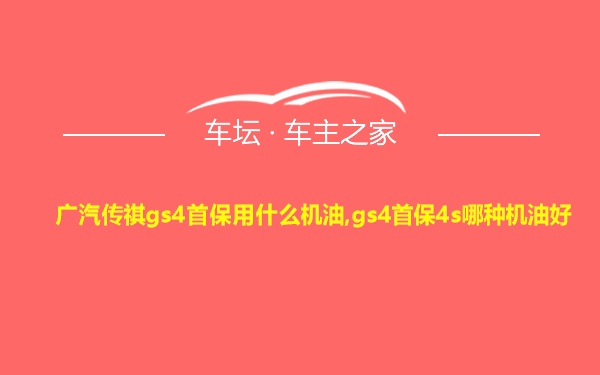 车坛 · 车主之家

广汽传祺gs4首保用什么机油,gs4首保4s哪种机油好